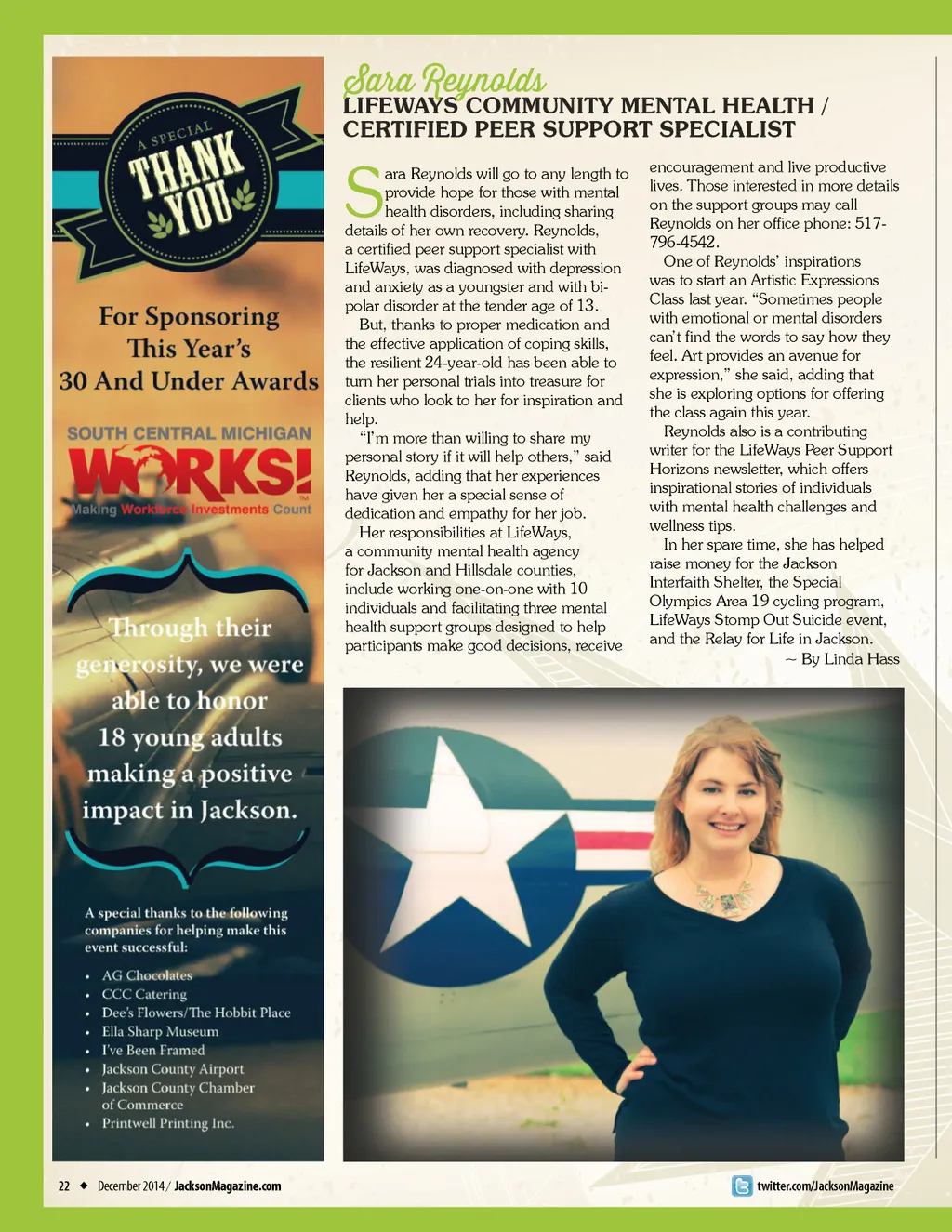 A SPECIAL
THANK YOU

For Sponsoring This Year's 30 And Under Awards

SOUTH CENTRAL MICHIGAN
WORKS!
Making Workforce Investments Count

Through their generosity, we were able to honor 18 young adults making a positive impact in Jackson.

A special thanks to the following companies for helping make this event successful:

• AG Chocolates
• CCC Catering
• Dee's Flowers/The Hobbit Place
• Ella Sharp Museum
• I've Been Framed
• Jackson County Airport
• Jackson County Chamber of Commerce
• Printwell Printing Inc.

Sara Reynolds
LIFEWAYS COMMUNITY MENTAL HEALTH / CERTIFIED PEER SUPPORT SPECIALIST

Sara Reynolds will go to any length to provide hope for those with mental health disorders, including sharing details of her own recovery. Reynolds, a certified peer support specialist with LifeWays, was diagnosed with depression and anxiety as a youngster and with bipolar disorder at the tender age of 13.

But, thanks to proper medication and the effective application of coping skills, the resilient 24-year-old has been able to turn her personal trials into treasure for clients who look to her for inspiration and help.

"I'm more than willing to share my personal story if it will help others," said Reynolds, adding that her experiences have given her a special sense of dedication and empathy for her job.

Her responsibilities at LifeWays, a community mental health agency for Jackson and Hillsdale counties, include working one-on-one with 10 individuals and facilitating three mental health support groups designed to help participants make good decisions, receive encouragement and live productive lives. Those interested in more details on the support groups may call Reynolds on her office phone: 517-796-4542.

One of Reynolds' inspirations was to start an Artistic Expressions Class last year. "Sometimes people with emotional or mental disorders can't find the words to say how they feel. Art provides an avenue for expression," she said, adding that she is exploring options for offering the class again this year.

Reynolds also is a contributing writer for the LifeWays Peer Support Horizons newsletter, which offers inspirational stories of individuals with mental health challenges and wellness tips.

In her spare time, she has helped raise money for the Jackson Interfaith Shelter, the Special Olympics Area 19 cycling program, LifeWays Stomp Out Suicide event, and the Relay for Life in Jackson.

~ By Linda Hass

22 ◆ December 2014 / JacksonMagazine.com

twitter.com/JacksonMagazine